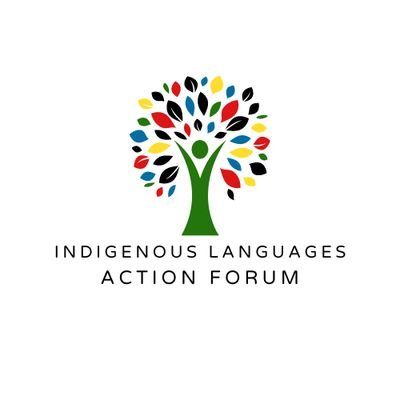 INDIGENOUS LANGUAGES
ACTION FORUM